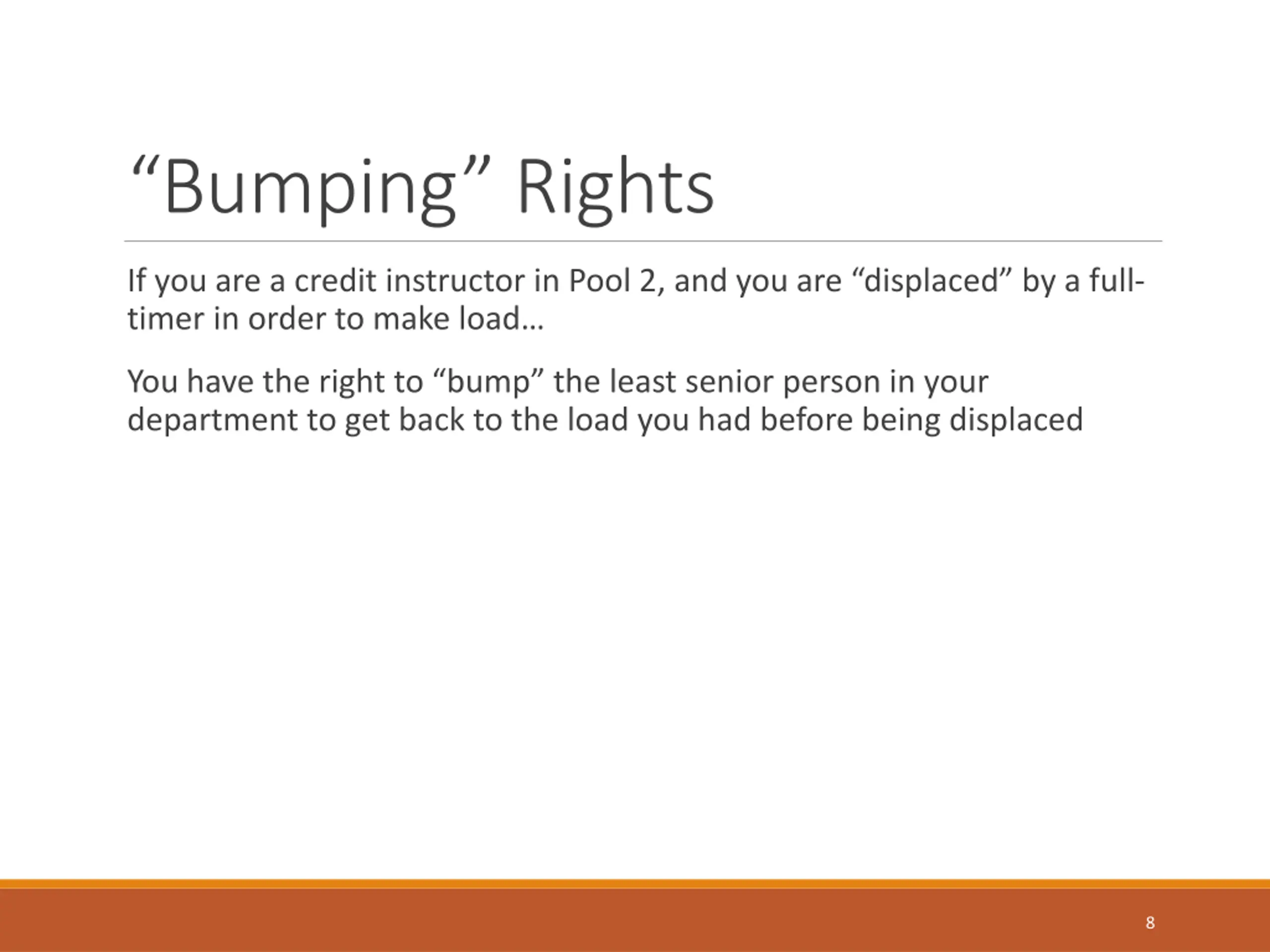 “Bumping” Rights

If you are a credit instructor in Pool 2, and you are “displaced” by a full-timer in order to make load…

You have the right to “bump” the least senior person in your department to get back to the load you had before being displaced

8